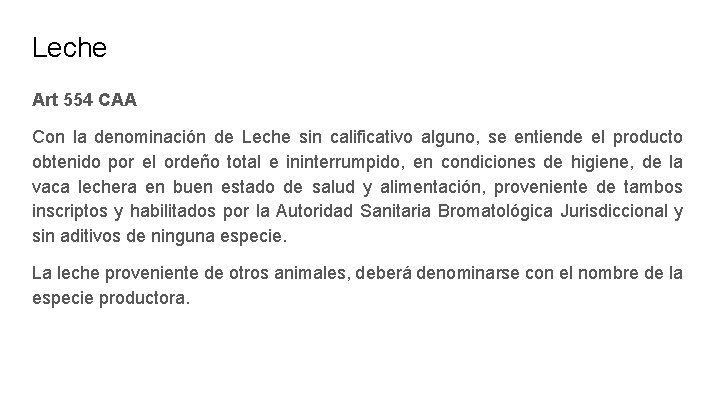 Leche

Art 554 CAA

Con la denominación de Leche sin calificativo alguno, se entiende el producto obtenido por el ordeño total e ininterrumpido, en condiciones de higiene, de la vaca lechera en buen estado de salud y alimentación, proveniente de tambos inscriptos y habilitados por la Autoridad Sanitaria Bromatológica Jurisdiccional y sin aditivos de ninguna especie.

La leche proveniente de otros animales, deberá denominarse con el nombre de la especie productora.